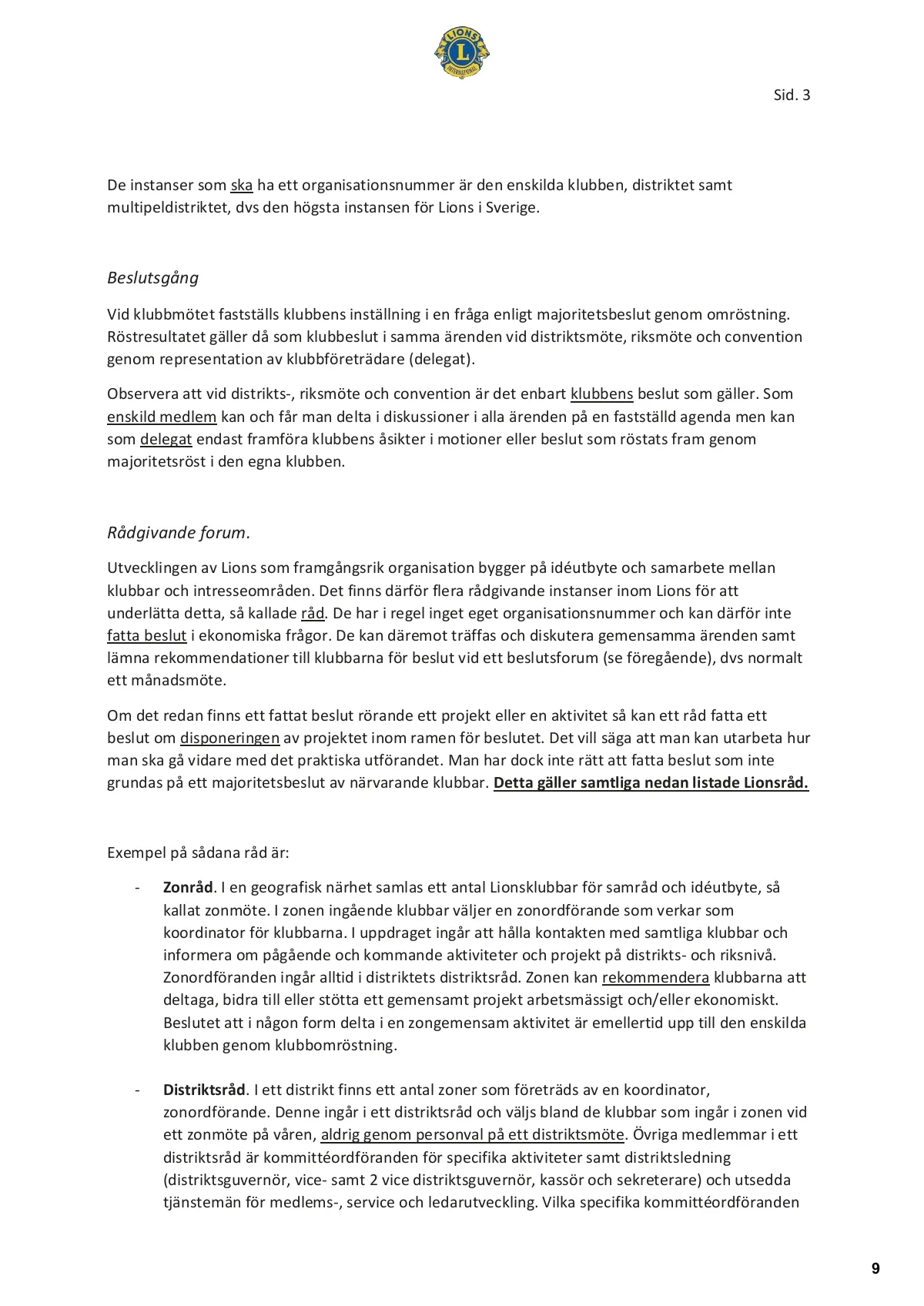 LIONS L INTERNATIONAL

Sid. 3

De instanser som ska ha ett organisationsnummer är den enskilda klubben, distriktet samt multipeldistriktet, dvs den högsta instansen för Lions i Sverige.

Beslutsgång

Vid klubbmötet fastställs klubbens inställning i en fråga enligt majoritetsbeslut genom omröstning. Röstresultatet gäller då som klubbeslut i samma ärenden vid distriktsmöte, riksmöte och convention genom representation av klubbföreträdare (delegat).

Observera att vid distrikts-, riksmöte och convention är det enbart klubbens beslut som gäller. Som enskild medlem kan och får man delta i diskussioner i alla ärenden på en fastställd agenda men kan som delegat endast framföra klubbens åsikter i motioner eller beslut som röstats fram genom majoritetsröst i den egna klubben.

Rådgivande forum.

Utvecklingen av Lions som framgångsrik organisation bygger på idéutbyte och samarbete mellan klubbar och intresseområden. Det finns därför flera rådgivande instanser inom Lions för att underlätta detta, så kallade råd. De har i regel inget eget organisationsnummer och kan därför inte fatta beslut i ekonomiska frågor. De kan däremot träffas och diskutera gemensamma ärenden samt lämna rekommendationer till klubbarna för beslut vid ett beslutsforum (se föregående), dvs normalt ett månadsmöte.

Om det redan finns ett fattat beslut rörande ett projekt eller en aktivitet så kan ett råd fatta ett beslut om disponeringen av projektet inom ramen för beslutet. Det vill säga att man kan utarbeta hur man ska gå vidare med det praktiska utförandet. Man har dock inte rätt att fatta beslut som inte grundas på ett majoritetsbeslut av närvarande klubbar. Detta gäller samtliga nedan listade Lionsråd.

Exempel på sådana råd är:

- Zonråd. I en geografisk närhet samlas ett antal Lionsklubbar för samråd och idéutbyte, så kallat zonmöte. I zonen ingående klubbar väljer en zonordförande som verkar som koordinator för klubbarna. I uppdraget ingår att hålla kontakten med samtliga klubbar och informera om pågående och kommande aktiviteter och projekt på distrikts- och riksnivå. Zonordföranden ingår alltid i distriktets distriktsråd. Zonen kan rekommendera klubbarna att deltaga, bidra till eller stötta ett gemensamt projekt arbetsmässigt och/eller ekonomiskt. Beslutet att i någon form delta i en zongemensam aktivitet är emellertid upp till den enskilda klubben genom klubbomröstning.

- Distriktsråd. I ett distrikt finns ett antal zoner som företräds av en koordinator, zonordförande. Denne ingår i ett distriktsråd och väljs bland de klubbar som ingår i zonen vid ett zonmöte på våren, aldrig genom personval på ett distriktsmöte. Övriga medlemmar i ett distriktsråd är kommittéordföranden för specifika aktiviteter samt distriktsledning (distriktsguvernör, vice- samt 2 vice distriktsguvernör, kassör och sekreterare) och utsedda tjänstemän för medlems-, service och ledarutveckling. Vilka specifika kommittéordföranden

9